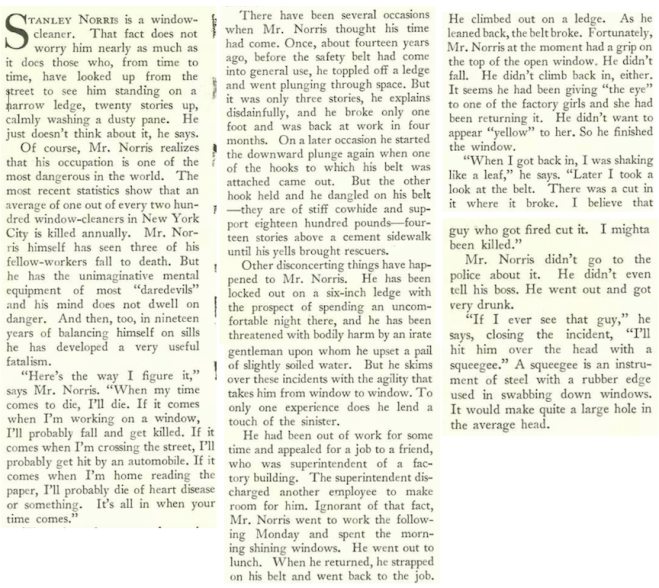 STANLEY NORRIS is a window-cleaner. That fact does not worry him nearly as much as it does those who, from time to time, have looked up from the street to see him standing on a narrow ledge, twenty stories up, calmly washing a dusty pane. He just doesn't think about it, he says.

Of course, Mr. Norris realizes that his occupation is one of the most dangerous in the world. The most recent statistics show that an average of one out of every two hundred window-cleaners in New York City is killed annually. Mr. Norris himself has seen three of his fellow-workers fall to death. But he has the unimaginative mental equipment of most "daredevils" and his mind does not dwell on danger. And then, too, in nineteen years of balancing himself on sills he has developed a very useful fatalism.

"Here's the way I figure it," says Mr. Norris. "When my time comes to die, I'll die. If it comes when I'm working on a window, I'll probably fall and get killed. If it comes when I'm crossing the street, I'll probably get hit by an automobile. If it comes when I'm home reading the paper, I'll probably die of heart disease or something. It's all in when your time comes."

There have been several occasions when Mr. Norris thought his time had come. Once, about fourteen years ago, before the safety belt had come into general use, he toppled off a ledge and went plunging through space. But it was only three stories, he explains disdainfully, and he broke only one foot and was back at work in four months. On a later occasion he started the downward plunge again when one of the hooks to which his belt was attached came out. But the other hook held and he dangled on his belt —they are of stiff cowhide and support eighteen hundred pounds—fourteen stories above a cement sidewalk until his yells brought rescuers.

Other disconcerting things have happened to Mr. Norris. He has been locked out on a six-inch ledge with the prospect of spending an uncomfortable night there, and he has been threatened with bodily harm by an irate gentleman upon whom he upset a pail of slightly soiled water. But he skims over these incidents with the agility that takes him from window to window. To only one experience does he lend a touch of the sinister.

He had been out of work for some time and appealed for a job to a friend, who was superintendent of a factory building. The superintendent discharged another employee to make room for him. Ignorant of that fact, Mr. Norris went to work the following Monday and spent the morning shining windows. He went out to lunch. When he returned, he strapped on his belt and went back to the job. He climbed out on a ledge. As he leaned back, the belt broke. Fortunately, Mr. Norris at the moment had a grip on the top of the open window. He didn't fall. He didn't climb back in, either. It seems he had been giving "the eye" to one of the factory girls and she had been returning it. He didn't want to appear "yellow" to her. So he finished the window.

"When I got back in, I was shaking like a leaf," he says. "Later I took a look at the belt. There was a cut in it where it broke. I believe that guy who got fired cut it. I mighta been killed."

Mr. Norris didn't go to the police about it. He didn't even tell his boss. He went out and got very drunk.

"If I ever see that guy," he says, closing the incident, "I'll hit him over the head with a squeegee." A squeegee is an instrument of steel with a rubber edge used in swabbing down windows. It would make quite a large hole in the average head.